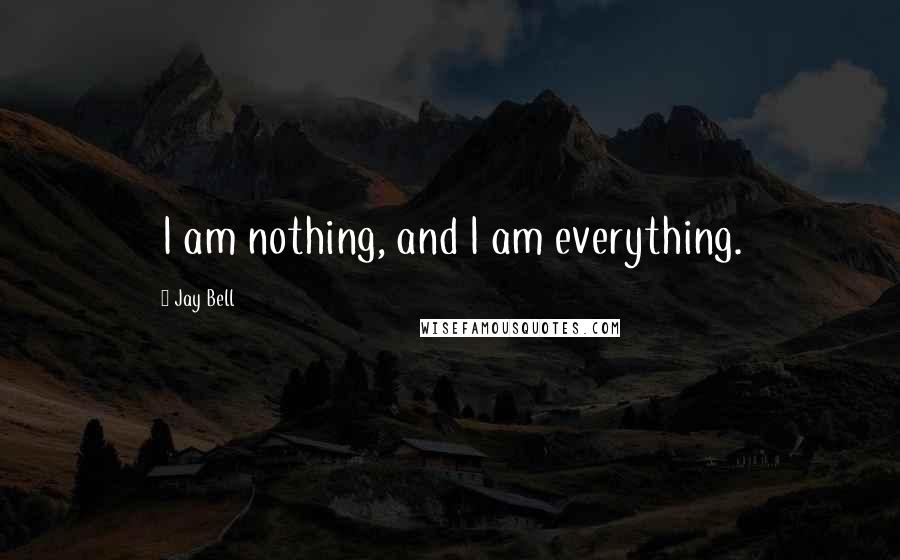 I am nothing, and I am everything.

Jay Bell

WISEFAMOUSQUOTES.COM